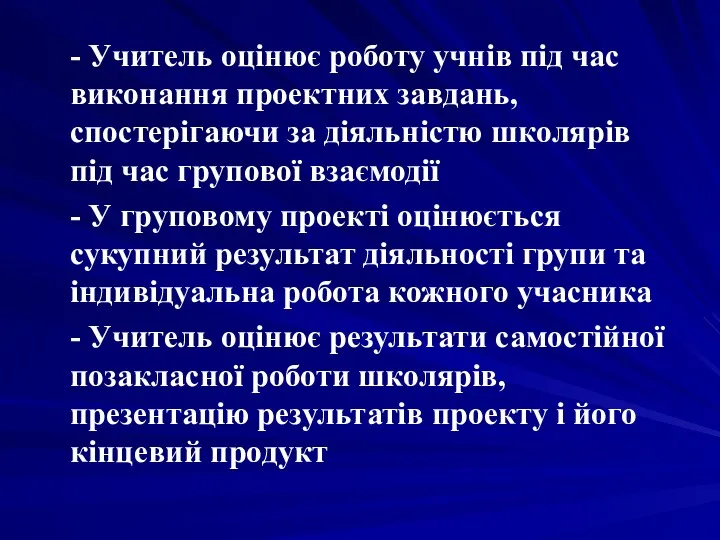 - Учитель оцінює роботу учнів під час виконання проектних завдань, спостерігаючи за діяльністю школярів під час групової взаємодії

- У груповому проекті оцінюється сукупний результат діяльності групи та індивідуальна робота кожного учасника

- Учитель оцінює результати самостійної позакласної роботи школярів, презентацію результатів проекту і його кінцевий продукт